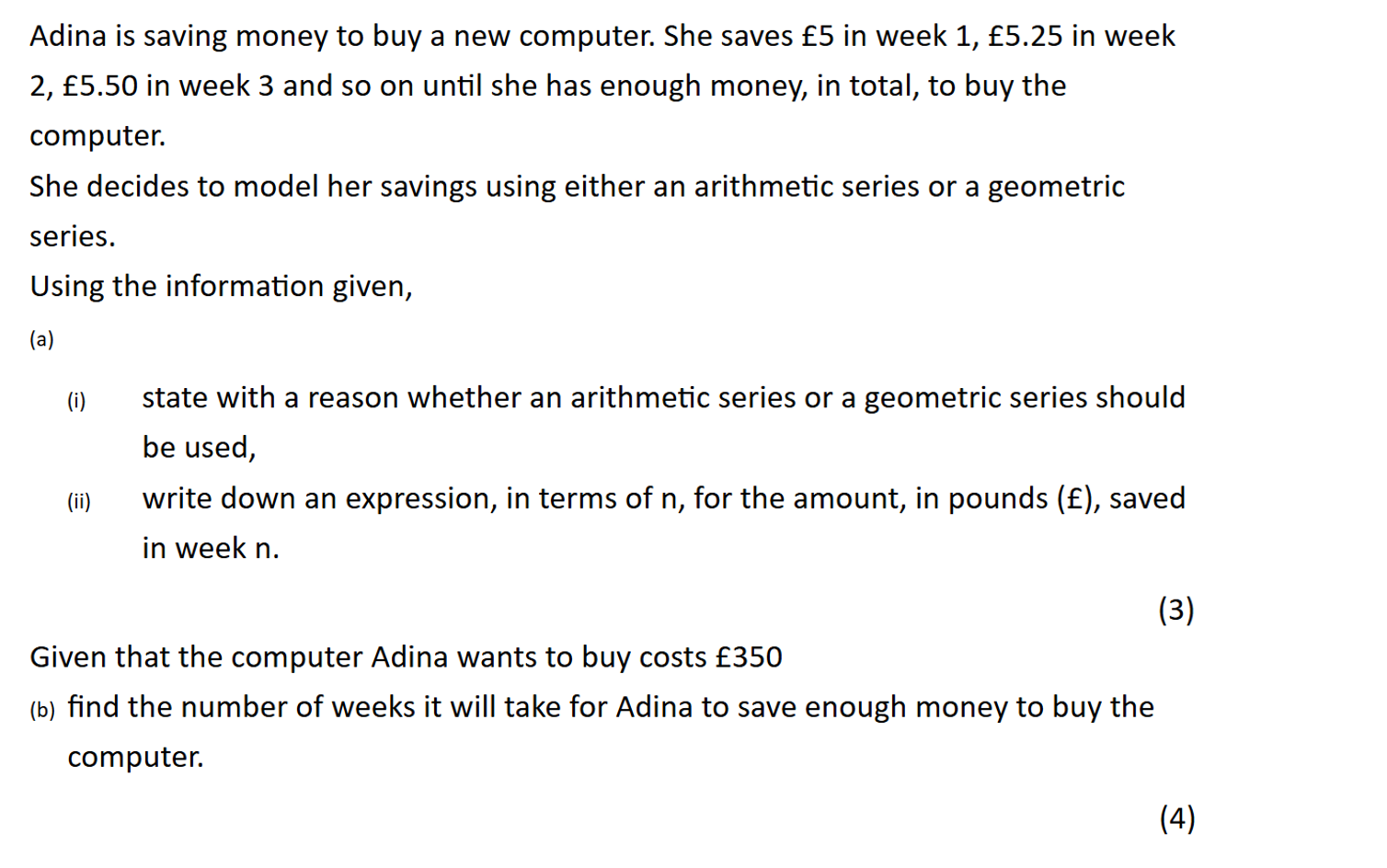 Adina is saving money to buy a new computer. She saves £5 in week 1, £5.25 in week 2, £5.50 in week 3 and so on until she has enough money, in total, to buy the computer.

She decides to model her savings using either an arithmetic series or a geometric series.

Using the information given,

(a)

(i) state with a reason whether an arithmetic series or a geometric series should be used,

(ii) write down an expression, in terms of n, for the amount, in pounds (£), saved in week n.

(3)

Given that the computer Adina wants to buy costs £350

(b) find the number of weeks it will take for Adina to save enough money to buy the computer.

(4)